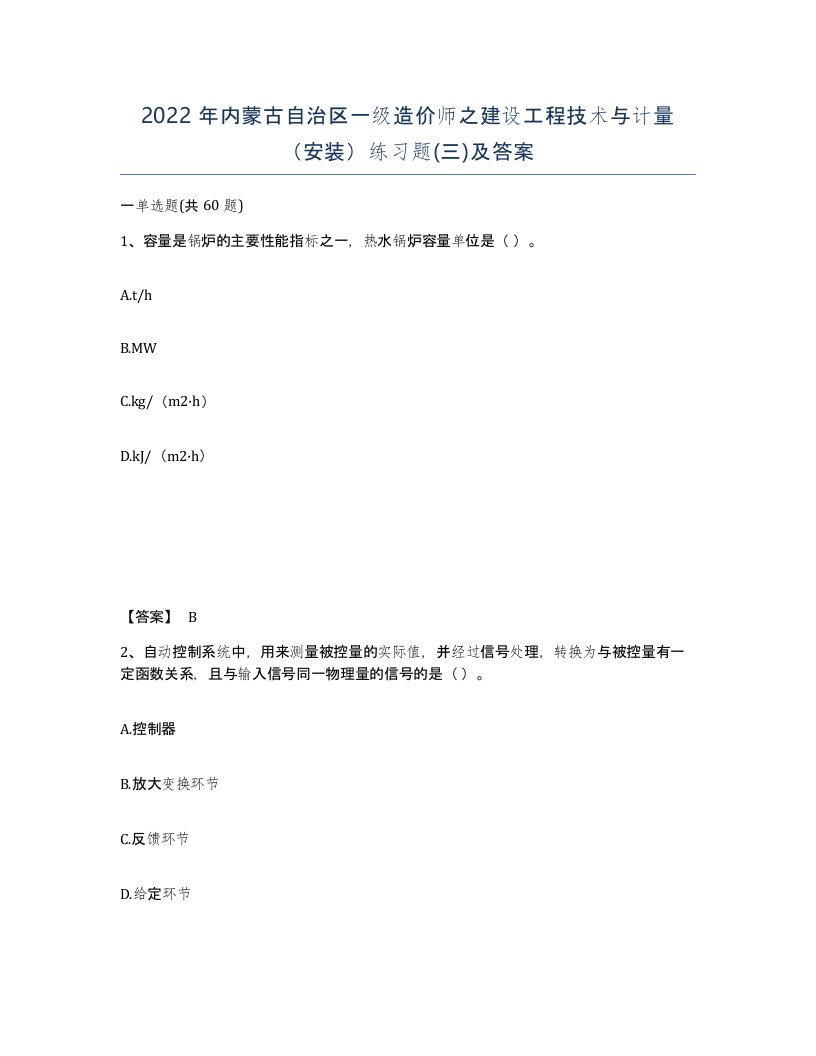 2022 年内蒙古自治区一级造价师之建设工程技术与计量（安装）练习题(三)及答案

一单选题(共 60 题)

1、容量是锅炉的主要性能指标之一，热水锅炉容量单位是（ ）。

A.t/h

B.MW

C.kg/（m2·h）

D.kJ/（m2·h）

【答案】 B

2、自动控制系统中，用来测量被控量的实际值，并经过信号处理，转换为与被控量有一定函数关系，且与输入信号同一物理量的信号的是（ ）。

A.控制器

B.放大变换环节

C.反馈环节

D.给定环节